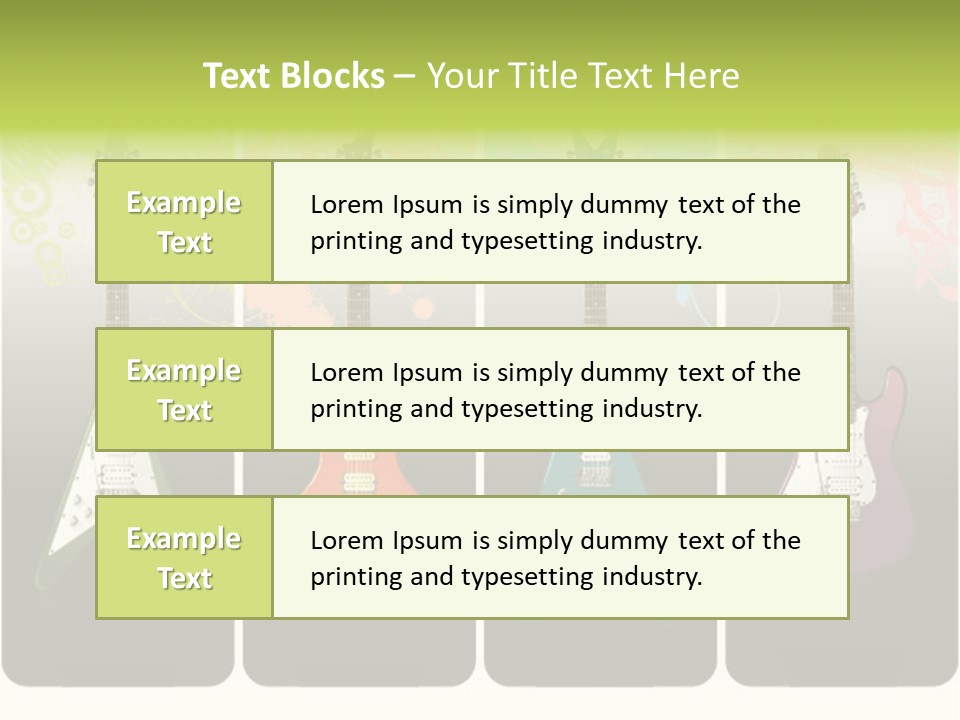 Text Blocks – Your Title Text Here

Example Text

Lorem Ipsum is simply dummy text of the printing and typesetting industry.

Example Text

Lorem Ipsum is simply dummy text of the printing and typesetting industry.

Example Text

Lorem Ipsum is simply dummy text of the printing and typesetting industry.